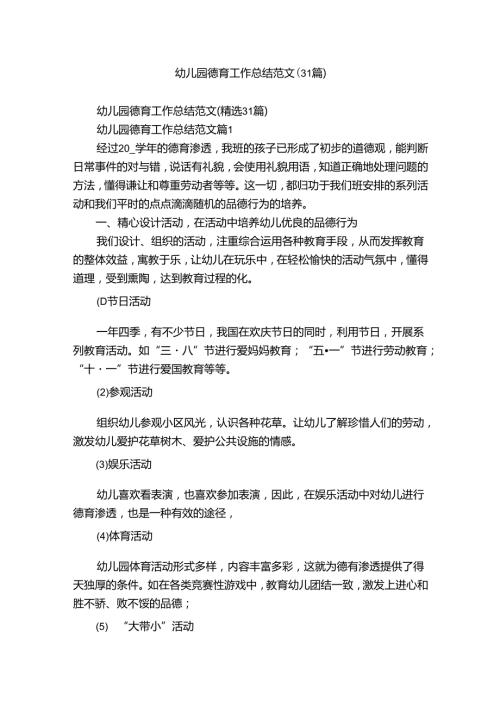 幼儿园德育工作总结范文(31篇)

幼儿园德育工作总结范文(精选31篇)

幼儿园德育工作总结范文篇1

经过20_学年的德育渗透，我班的孩子已形成了初步的道德观，能判断日常事件的对与错，说话有礼貌，会使用礼貌用语，知道正确地处理问题的方法，懂得谦让和尊重劳动者等等。这一切，都归功于我们班安排的系列活动和我们平时的点点滴滴随机的品德行为的培养。

一、精心设计活动，在活动中培养幼儿优良的品德行为

我们设计、组织的活动，注重综合运用各种教育手段，从而发挥教育的整体效益，寓教于乐，让幼儿在玩乐中，在轻松愉快的活动气氛中，懂得道理，受到熏陶，达到教育过程的化。

(D节日活动

一年四季，有不少节日，我国在欢庆节日的同时，利用节日，开展系列教育活动。如“三·八”节进行爱妈妈教育；“五•一”节进行劳动教育；“十·一”节进行爱国教育等等。

(2)参观活动

组织幼儿参观小区风光，认识各种花草。让幼儿了解珍惜人们的劳动，激发幼儿爱护花草树木、爱护公共设施的情感。

(3)娱乐活动

幼儿喜欢看表演，也喜欢参加表演，因此，在娱乐活动中对幼儿进行德育渗透，也是一种有效的途径，

(4)体育活动

幼儿园体育活动形式多样，内容丰富多彩，这就为德有渗透提供了得天独厚的条件。如在各类竞赛性游戏中，教育幼儿团结一致，激发上进心和胜不骄、败不馁的品德；

(5) “大带小”活动